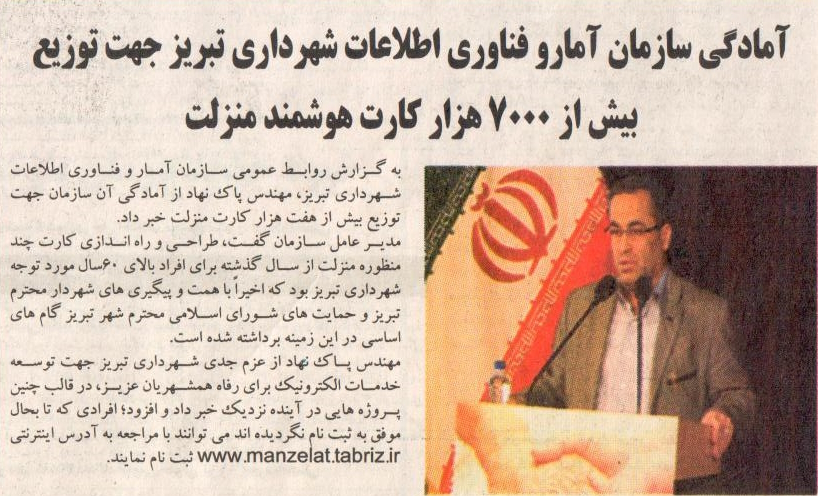 آمادگی سازمان آمارو فناوری اطلاعات شهرداری تبریز جهت توزیع بیش از ۷۰۰۰ هزار کارت هوشمند منزلت

به گزارش روابط عمومی سازمان آمار و فناوری اطلاعات شهرداری تبریز، مهندس پاک نهاد از آمادگی آن سازمان جهت توزیع بیش از هفت هزار کارت منزلت خبر داد.
مدیر عامل سازمان گفت، طراحی و راه اندازی کارت چند منظوره منزلت از سال گذشته برای افراد بالای ۶۰سال مورد توجه شهرداری تبریز بود که اخیراً با همت و پیگیری های شهردار محترم تبریز و حمایت های شورای اسلامی محترم شهر تبریز گام های اساسی در این زمینه برداشته شده است.
مهندس پاک نهاد از عزم جدی شهرداری تبریز جهت توسعه خدمات الکترونیک برای رفاه همشهریان عزیز، در قالب چنین پروژه هایی در آینده نزدیک خبر داد و افزود؛ افرادی که تا بحال موفق به ثبت نام نگردیده اند می توانند با مراجعه به آدرس اینترنتی www.manzelat.tabriz.ir ثبت نام نمایند.